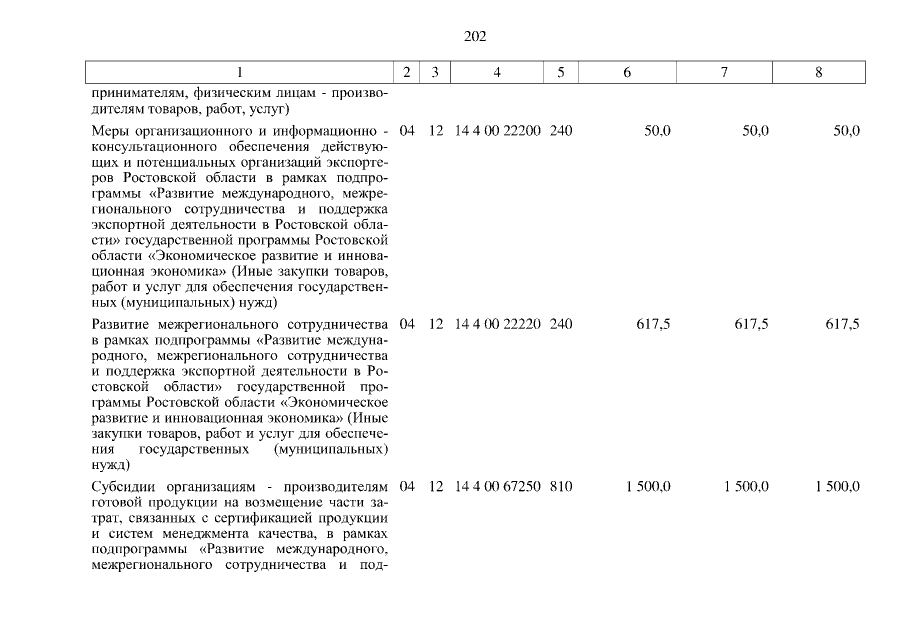 202

| 1 | 2 | 3 | 4 | 5 | 6 | 7 | 8 |
|---|---|---|---|---|---|---|---|
| принимателям, физическим лицам - производителям товаров, работ, услуг) | | | | | | | |
| Меры организационного и информационно - консультационного обеспечения действующих и потенциальных организаций экспортеров Ростовской области в рамках подпрограммы «Развитие международного, межрегионального сотрудничества и поддержка экспортной деятельности в Ростовской области» государственной программы Ростовской области «Экономическое развитие и инновационная экономика» (Иные закупки товаров, работ и услуг для обеспечения государственных (муниципальных) нужд) | 04 | 12 | 14 4 00 22200 | 240 | 50,0 | 50,0 | 50,0 |
| Развитие межрегионального сотрудничества в рамках подпрограммы «Развитие международного, межрегионального сотрудничества и поддержка экспортной деятельности в Ростовской области» государственной программы Ростовской области «Экономическое развитие и инновационная экономика» (Иные закупки товаров, работ и услуг для обеспечения государственных (муниципальных) нужд) | 04 | 12 | 14 4 00 22220 | 240 | 617,5 | 617,5 | 617,5 |
| Субсидии организациям - производителям готовой продукции на возмещение части затрат, связанных с сертификацией продукции и систем менеджмента качества, в рамках подпрограммы «Развитие международного, межрегионального сотрудничества и под- | 04 | 12 | 14 4 00 67250 | 810 | 1 500,0 | 1 500,0 | 1 500,0 |